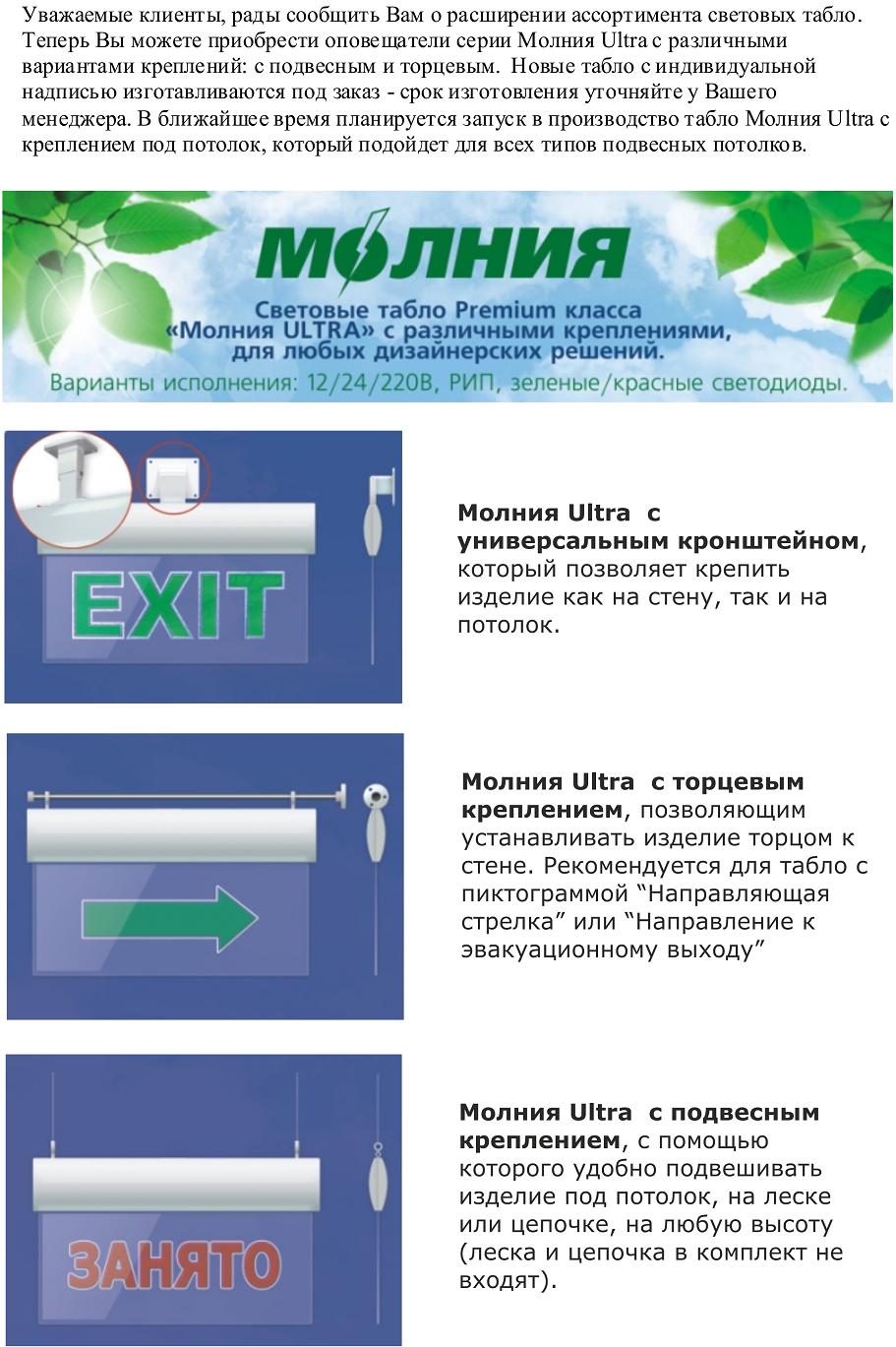 Уважаемые клиенты, рады сообщить Вам о расширении ассортимента световых табло. Теперь Вы можете приобрести оповещатели серии Молния Ultra с различными вариантами креплений: с подвесным и торцевым.  Новые табло с индивидуальной надписью изготавливаются под заказ - срок изготовления уточняйте у Вашего менеджера. В ближайшее время планируется запуск в производство табло Молния Ultra с креплением под потолок, который подойдет для всех типов подвесных потолков.

МОЛНИЯ

Световые табло Premium класса «Молния ULTRA» с различными креплениями, для любых дизайнерских решений.

Варианты исполнения: 12/24/220В, РИП, зеленые/красные светодиоды.

EXIT

Молния Ultra  с универсальным кронштейном, который позволяет крепить изделие как на стену, так и на потолок.

Молния Ultra  с торцевым креплением, позволяющим устанавливать изделие торцом к стене. Рекомендуется для табло с пиктограммой "Направляющая стрелка" или "Направление к эвакуационному выходу"

ЗАНЯТО

Молния Ultra  с подвесным креплением, с помощью которого удобно подвешивать изделие под потолок, на леске или цепочке, на любую высоту (леска и цепочка в комплект не входят).